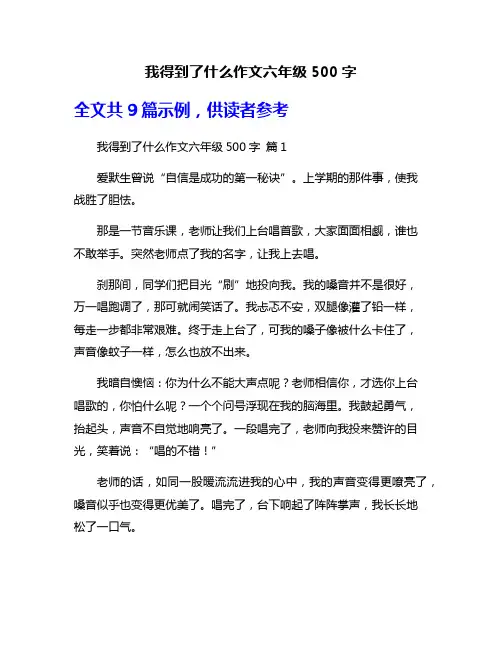 我得到了什么作文六年级 500 字

全文共 9 篇示例，供读者参考

我得到了什么作文六年级 500 字 篇 1

爱默生曾说“自信是成功的第一秘诀”。上学期的那件事，使我战胜了胆怯。

那是一节音乐课，老师让我们上台唱首歌，大家面面相觑，谁也不敢举手。突然老师点了我的名字，让我上去唱。

刹那间，同学们把目光“刷”地投向我。我的嗓音并不是很好，万一唱跑调了，那可就闹笑话了。我忐忑不安，双腿像灌了铅一样，每走一步都非常艰难。终于走上台了，可我的嗓子像被什么卡住了，声音像蚊子一样，怎么也放不出来。

我暗自懊恼：你为什么不能大声点呢？老师相信你，才选你上台唱歌的，你怕什么呢？一个个问号浮现在我的脑海里。我鼓起勇气，抬起头，声音不自觉地响亮了。一段唱完了，老师向我投来赞许的目光，笑着说：“唱的不错！”

老师的话，如同一股暖流流进我的心中，我的声音变得更嘹亮了，嗓音似乎也变得更优美了。唱完了，台下响起了阵阵掌声，我长长地松了一口气。